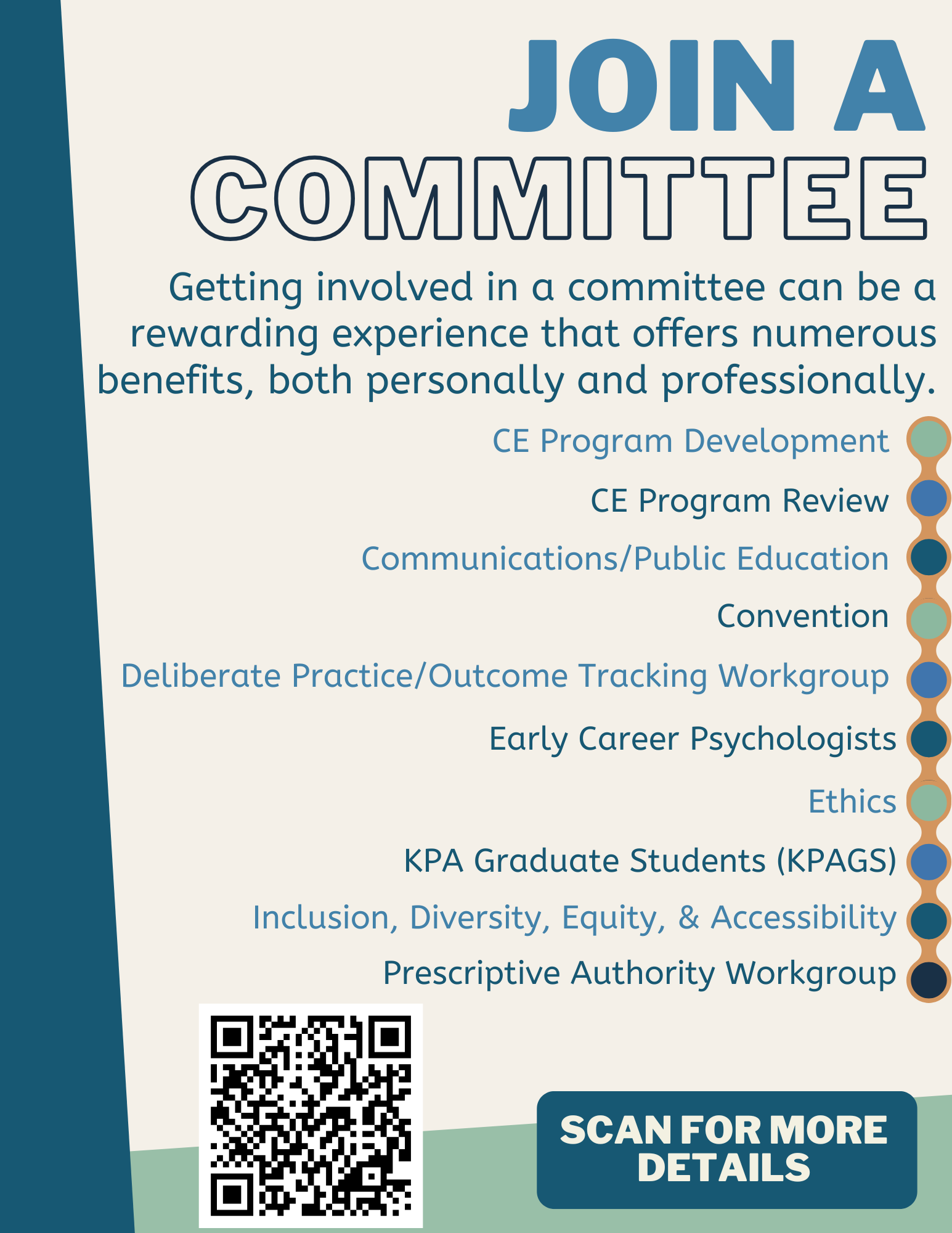 JOIN A COMMITTEE

Getting involved in a committee can be a rewarding experience that offers numerous benefits, both personally and professionally.

CE Program Development

CE Program Review

Communications/Public Education

Convention

Deliberate Practice/Outcome Tracking Workgroup

Early Career Psychologists

Ethics

KPA Graduate Students (KPAGS)

Inclusion, Diversity, Equity, & Accessibility

Prescriptive Authority Workgroup

SCAN FOR MORE DETAILS